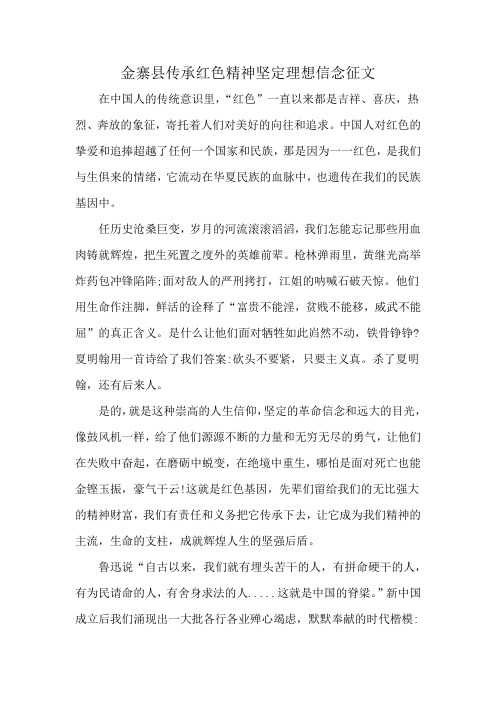 金寨县传承红色精神坚定理想信念征文

在中国人的传统意识里，“红色”一直以来都是吉祥、喜庆，热烈、奔放的象征，寄托着人们对美好的向往和追求。中国人对红色的挚爱和追捧超越了任何一个国家和民族，那是因为一一红色，是我们与生俱来的情绪，它流动在华夏民族的血脉中，也遗传在我们的民族基因中。

任历史沧桑巨变，岁月的河流滚滚滔滔，我们怎能忘记那些用血肉铸就辉煌，把生死置之度外的英雄前辈。枪林弹雨里，黄继光高举炸药包冲锋陷阵;面对敌人的严刑拷打，江姐的呐喊石破天惊。他们用生命作注脚，鲜活的诠释了“富贵不能淫，贫贱不能移，威武不能屈”的真正含义。是什么让他们面对牺牲如此岿然不动，铁骨铮铮?夏明翰用一首诗给了我们答案:砍头不要紧，只要主义真。杀了夏明翰，还有后来人。

是的，就是这种崇高的人生信仰，坚定的革命信念和远大的目光，像鼓风机一样，给了他们源源不断的力量和无穷无尽的勇气，让他们在失败中奋起，在磨砺中蜕变，在绝境中重生，哪怕是面对死亡也能金铿玉振，豪气干云!这就是红色基因，先辈们留给我们的无比强大的精神财富，我们有责任和义务把它传承下去，让它成为我们精神的主流，生命的支柱，成就辉煌人生的坚强后盾。

鲁迅说“自古以来，我们就有埋头苦干的人，有拼命硬干的人，有为民请命的人，有舍身求法的人.....这就是中国的脊梁。”新中国成立后我们涌现出一大批各行各业殚心竭虑，默默奉献的时代楷模: